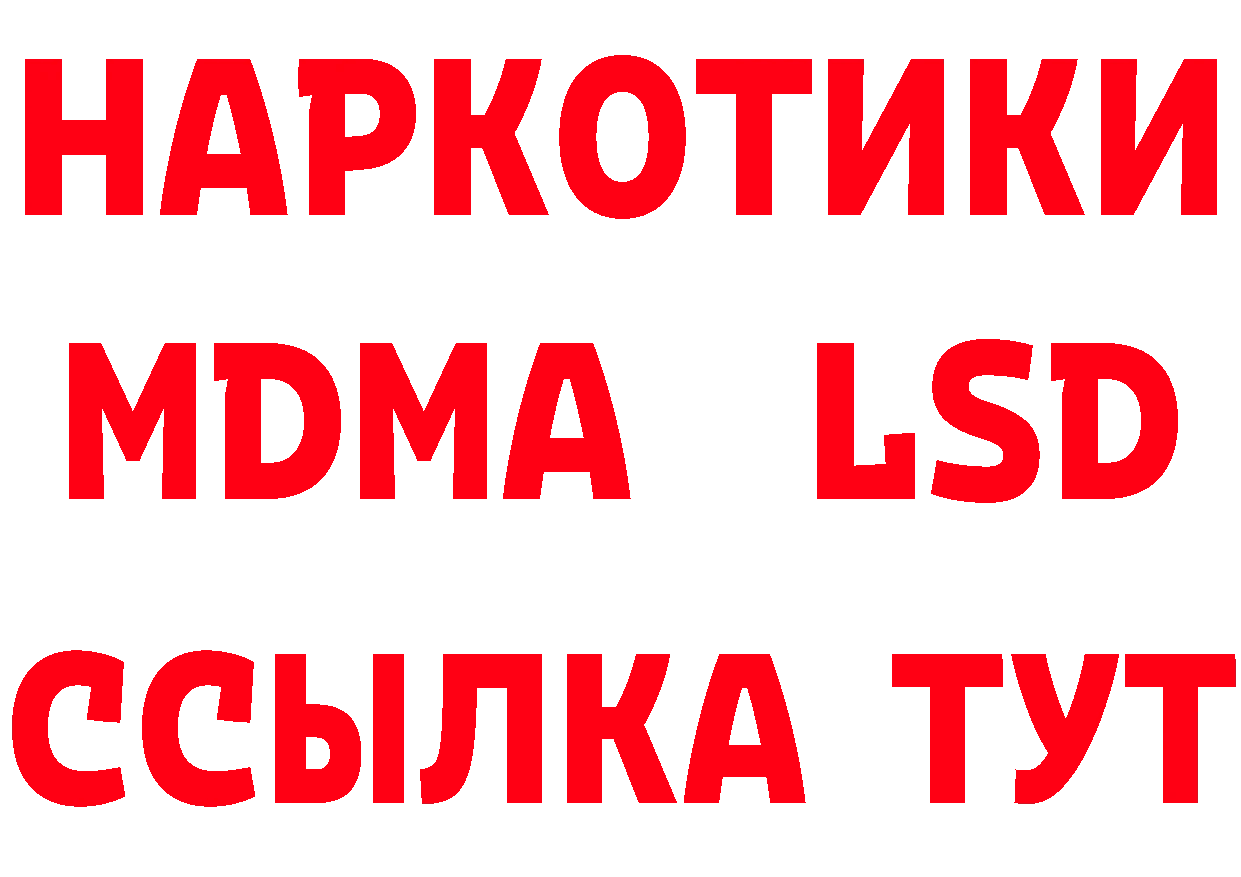 НАРКОТИКИ
MDMA LSD
ССЫЛКА ТУТ